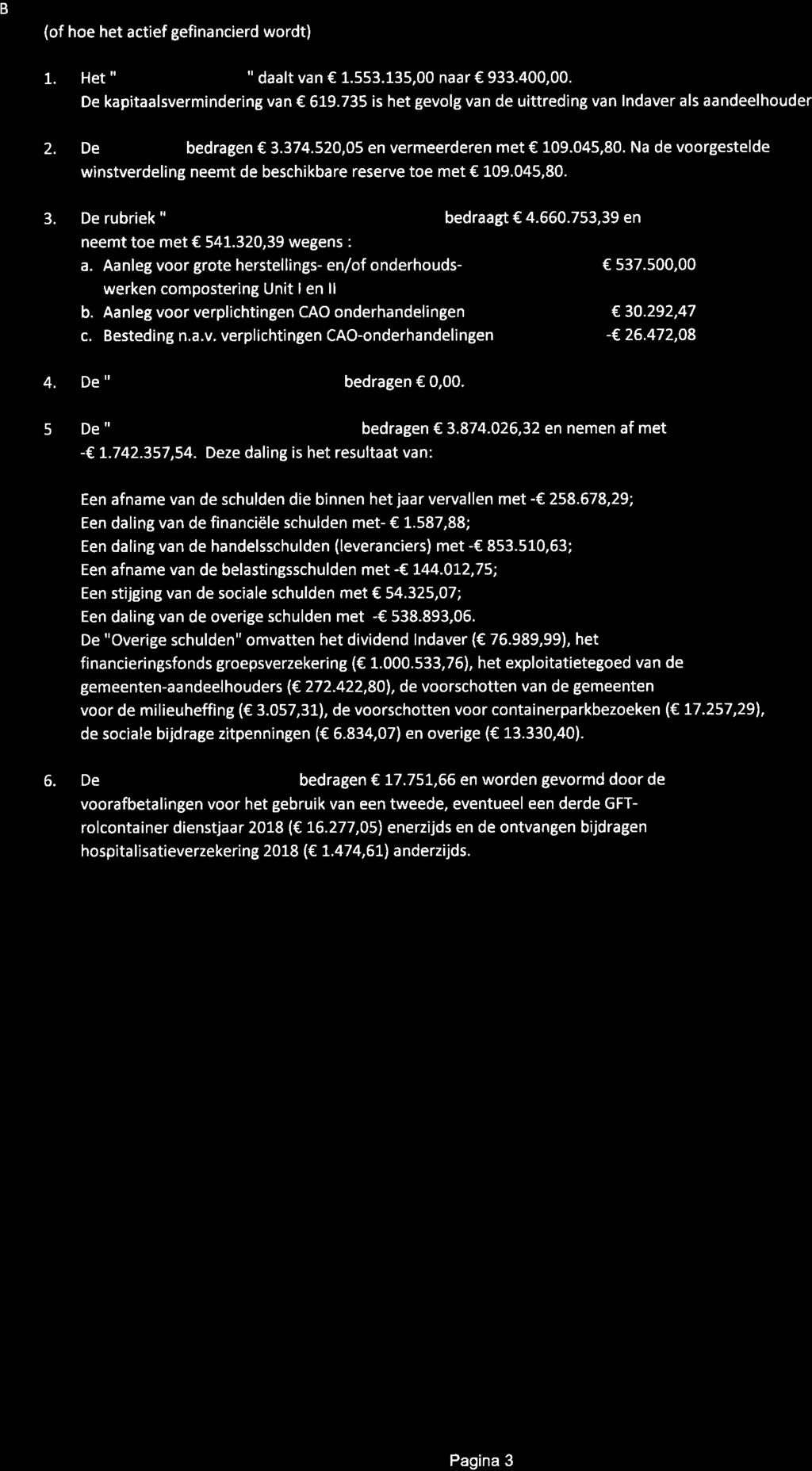 B

(of hoe het actief gefinancierd wordt)

1. Het " " daalt van € 1.553.135,00 naar € 933.400,00. De kapitaalsvermindering van € 619.735 is het gevolg van de uittreding van Indaver als aandeelhouder

2. De bedragen € 3.374.520,05 en vermeerderen met € 109.045,80. Na de voorgestelde winstverdeling neemt de beschikbare reserve toe met € 109.045,80.

3. De rubriek " bedraagt € 4.660.753,39 en neemt toe met € 541.320,39 wegens :

a. Aanleg voor grote herstellings- en/of onderhoudswerken compostering Unit I en II € 537.500,00

b. Aanleg voor verplichtingen CAO onderhandelingen € 30.292,47

c. Besteding n.a.v. verplichtingen CAO-onderhandelingen -€ 26.472,08

4. De " bedragen € 0,00.

5 De " bedragen € 3.874.026,32 en nemen af met -€ 1.742.357,54. Deze daling is het resultaat van:

Een afname van de schulden die binnen het jaar vervallen met -€ 258.678,29;
Een daling van de financiële schulden met- € 1.587,88;
Een daling van de handelsschulden (leveranciers) met -€ 853.510,63;
Een afname van de belastingsschulden met -€ 144.012,75;
Een stijging van de sociale schulden met € 54.325,07;
Een daling van de overige schulden met -€ 538.893,06.
De "Overige schulden" omvatten het dividend Indaver (€ 76.989,99), het financieringsfonds groepsverzekering (€ 1.000.533,76), het exploitatietegoed van de gemeenten-aandeelhouders (€ 272.422,80), de voorschotten van de gemeenten voor de milieuheffing (€ 3.057,31), de voorschotten voor containerparkbezoeken (€ 17.257,29), de sociale bijdrage zitpenningen (€ 6.834,07) en overige (€ 13.330,40).

6. De bedragen € 17.751,66 en worden gevormd door de voorafbetalingen voor het gebruik van een tweede, eventueel een derde GFT-rolcontainer dienstjaar 2018 (€ 16.277,05) enerzijds en de ontvangen bijdragen hospitalisatieverzekering 2018 (€ 1.474,61) anderzijds.

Pagina 3